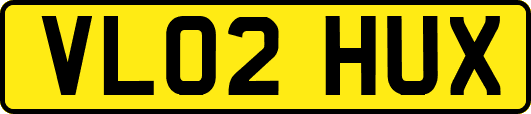 VL02 HUX